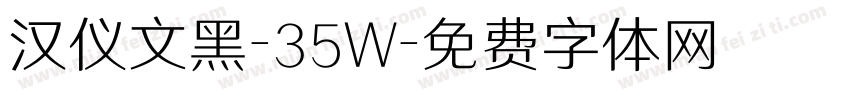 汉仪文黑-35W-免费字体网